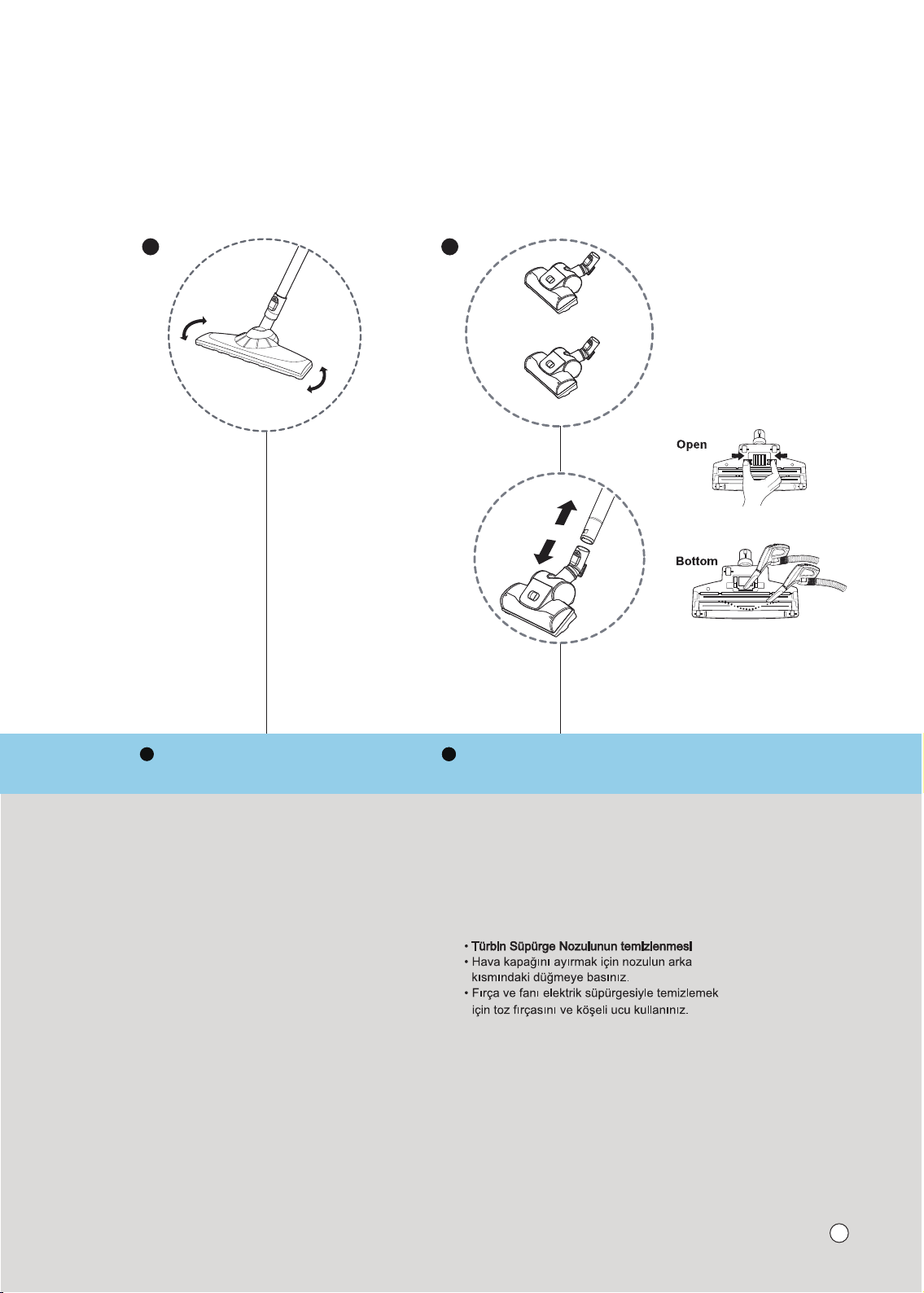 Open

Bottom

• Türbin Süpürge Nozulunun temizlenmesi
• Hava kapağını ayırmak için nozulun arka kısmındaki düğmeye basınız.
• Fırça ve fanı elektrik süpürgesiyle temizlemek için toz fırçasını ve köşeli ucu kullanınız.